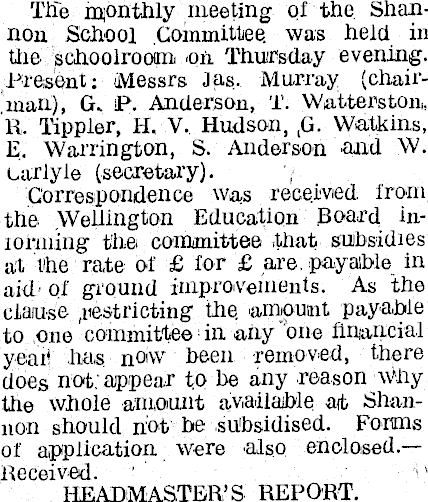 The monthly meeting of the Shannon School Committee was held in the schoolroom on Thursday evening. Present: Messrs Jas. Murray (chairman), G. P. Anderson, T. Watterston, R. Tippler, H. V. Hudson, G. Watkins, E. Warrington, S. Anderson and W. Carlyle (secretary).

Correspondence was received from the Wellington Education Board informing the committee that subsidies at the rate of £ for £ are payable in aid of ground improvements. As the clause restricting the amount payable to one committee in any one financial year has now been removed, there does not appear to be any reason why the whole amount available at Shannon should not be subsidised. Forms of application were also enclosed.—Received.

HEADMASTER'S REPORT.